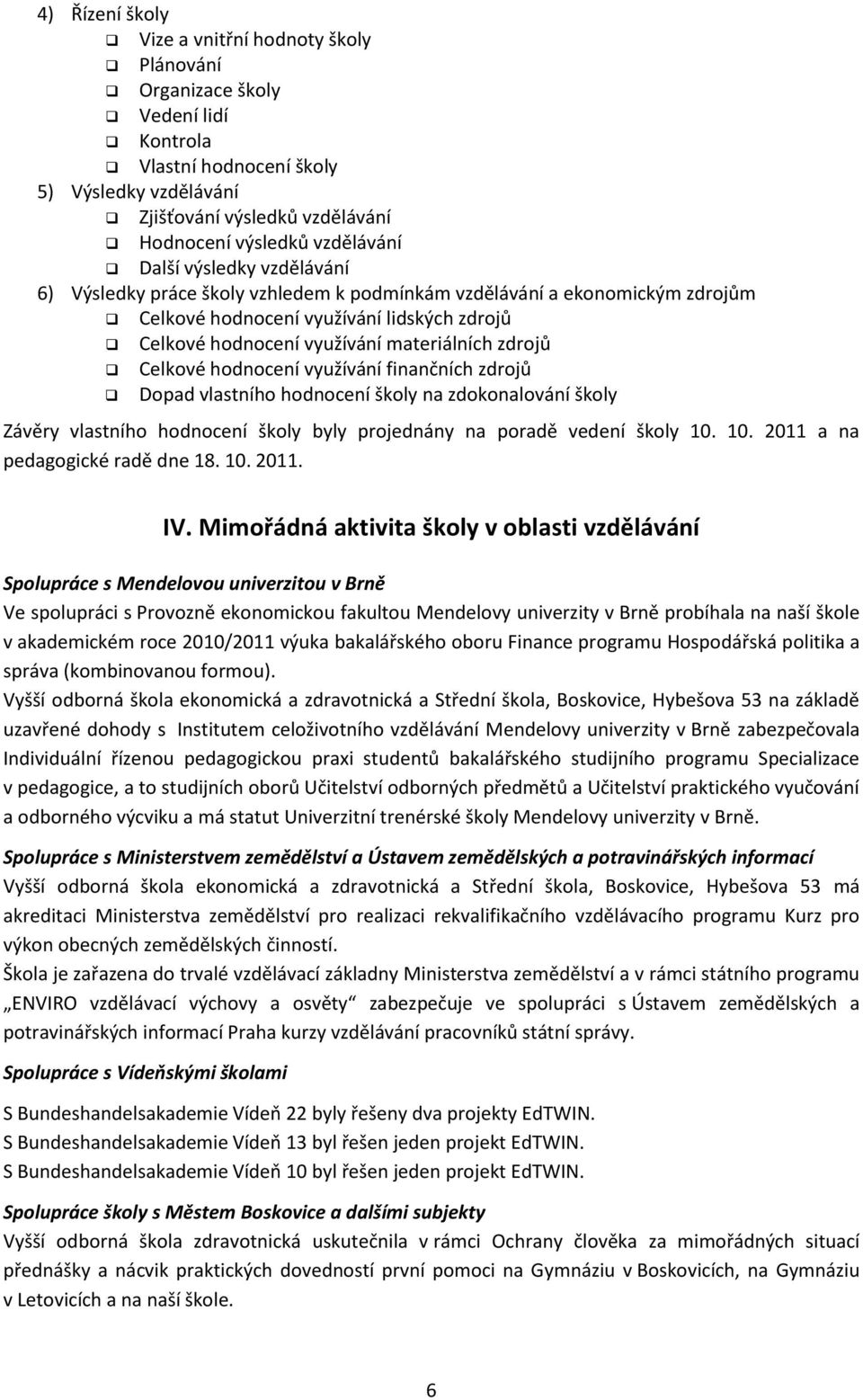 4) Řízení školy
❑ Vize a vnitřní hodnoty školy
❑ Plánování
❑ Organizace školy
❑ Vedení lidí
❑ Kontrola
❑ Vlastní hodnocení školy
5) Výsledky vzdělávání
❑ Zjišťování výsledků vzdělávání
❑ Hodnocení výsledků vzdělávání
❑ Další výsledky vzdělávání
6) Výsledky práce školy vzhledem k podmínkám vzdělávání a ekonomickým zdrojům
❑ Celkové hodnocení využívání lidských zdrojů
❑ Celkové hodnocení využívání materiálních zdrojů
❑ Celkové hodnocení využívání finančních zdrojů
❑ Dopad vlastního hodnocení školy na zdokonalování školy

Závěry vlastního hodnocení školy byly projednány na poradě vedení školy 10. 10. 2011 a na pedagogické radě dne 18. 10. 2011.

IV. Mimořádná aktivita školy v oblasti vzdělávání

Spolupráce s Mendelovou univerzitou v Brně
Ve spolupráci s Provozně ekonomickou fakultou Mendelovy univerzity v Brně probíhala na naší škole v akademickém roce 2010/2011 výuka bakalářského oboru Finance programu Hospodářská politika a správa (kombinovanou formou).
Vyšší odborná škola ekonomická a zdravotnická a Střední škola, Boskovice, Hybešova 53 na základě uzavřené dohody s Institutem celoživotního vzdělávání Mendelovy univerzity v Brně zabezpečovala Individuální řízenou pedagogickou praxi studentů bakalářského studijního programu Specializace v pedagogice, a to studijních oborů Učitelství odborných předmětů a Učitelství praktického vyučování a odborného výcviku a má statut Univerzitní trenérské školy Mendelovy univerzity v Brně.

Spolupráce s Ministerstvem zemědělství a Ústavem zemědělských a potravinářských informací
Vyšší odborná škola ekonomická a zdravotnická a Střední škola, Boskovice, Hybešova 53 má akreditaci Ministerstva zemědělství pro realizaci rekvalifikačního vzdělávacího programu Kurz pro výkon obecných zemědělských činností.
Škola je zařazena do trvalé vzdělávací základny Ministerstva zemědělství a v rámci státního programu „ENVIRO vzdělávací výchovy a osvěty“ zabezpečuje ve spolupráci s Ústavem zemědělských a potravinářských informací Praha kurzy vzdělávání pracovníků státní správy.

Spolupráce s Vídeňskými školami

S Bundeshandelsakademie Vídeň 22 byly řešeny dva projekty EdTWIN.
S Bundeshandelsakademie Vídeň 13 byl řešen jeden projekt EdTWIN.
S Bundeshandelsakademie Vídeň 10 byl řešen jeden projekt EdTWIN.

Spolupráce školy s Městem Boskovice a dalšími subjekty
Vyšší odborná škola zdravotnická uskutečnila v rámci Ochrany člověka za mimořádných situací přednášky a nácvik praktických dovedností první pomoci na Gymnáziu v Boskovicích, na Gymnáziu v Letovicích a na naší škole.

6